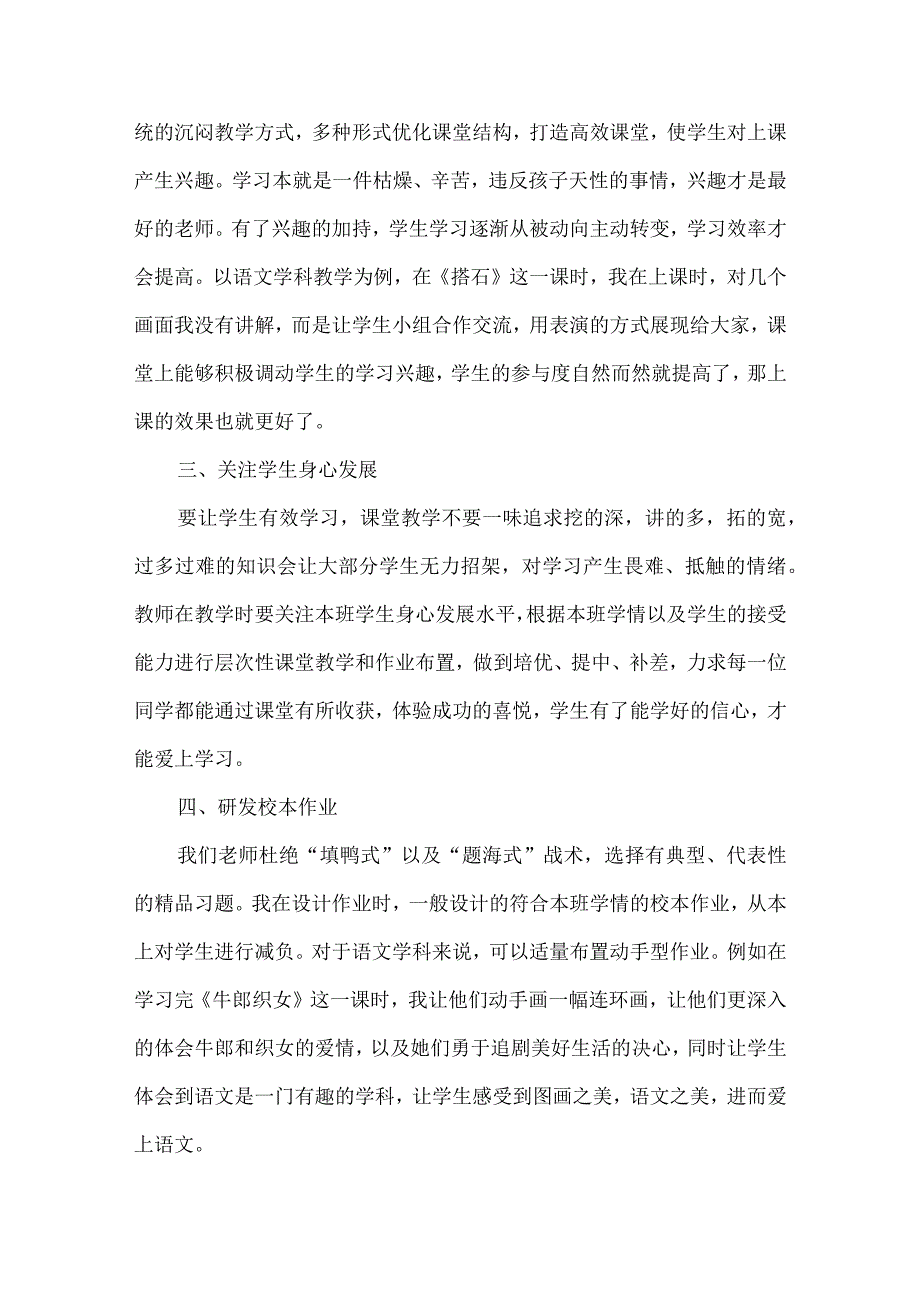 统的沉闷教学方式，多种形式优化课堂结构，打造高效课堂，使学生对上课产生兴趣。学习本就是一件枯燥、辛苦，违反孩子天性的事情，兴趣才是最好的老师。有了兴趣的加持，学生学习逐渐从被动向主动转变，学习效率才会提高。以语文学科教学为例，在《搭石》这一课时，我在上课时，对几个画面我没有讲解，而是让学生小组合作交流，用表演的方式展现给大家，课堂上能够积极调动学生的学习兴趣，学生的参与度自然而然就提高了，那上课的效果也就更好了。

三、关注学生身心发展

要让学生有效学习，课堂教学不要一味追求挖的深，讲的多，拓的宽，过多过难的知识会让大部分学生无力招架，对学习产生畏难、抵触的情绪。教师在教学时要关注本班学生身心发展水平，根据本班学情以及学生的接受能力进行层次性课堂教学和作业布置，做到培优、提中、补差，力求每一位同学都能通过课堂有所收获，体验成功的喜悦，学生有了能学好的信心，才能爱上学习。

四、研发校本作业

我们老师杜绝“填鸭式”以及“题海式”战术，选择有典型、代表性的精品习题。我在设计作业时，一般设计的符合本班学情的校本作业，从本上对学生进行减负。对于语文学科来说，可以适量布置动手型作业。例如在学习完《牛郎织女》这一课时，我让他们动手画一幅连环画，让他们更深入的体会牛郎和织女的爱情，以及她们勇于追剧美好生活的决心，同时让学生体会到语文是一门有趣的学科，让学生感受到图画之美，语文之美，进而爱上语文。